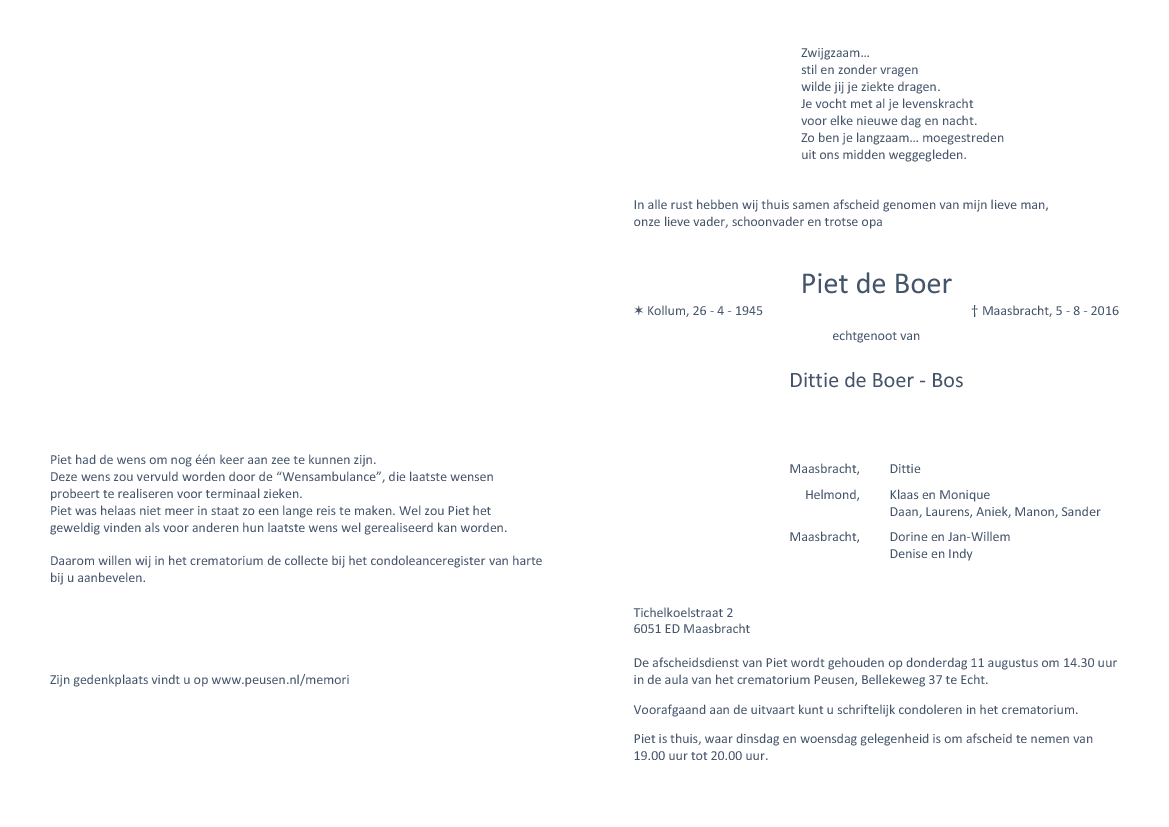 Piet had de wens om nog één keer aan zee te kunnen zijn.
Deze wens zou vervuld worden door de "Wensambulance", die laatste wensen probeert te realiseren voor terminaal zieken.
Piet was helaas niet meer in staat zo een lange reis te maken. Wel zou Piet het geweldig vinden als voor anderen hun laatste wens wel gerealiseerd kan worden.

Daarom willen wij in het crematorium de collecte bij het condoleanceregister van harte bij u aanbevelen.

Zijn gedenkplaats vindt u op www.peusen.nl/memori

Zwijgzaam…
stil en zonder vragen
wilde jij je ziekte dragen.
Je vocht met al je levenskracht
voor elke nieuwe dag en nacht.
Zo ben je langzaam… moegestreden
uit ons midden weggegleden.

In alle rust hebben wij thuis samen afscheid genomen van mijn lieve man, onze lieve vader, schoonvader en trotse opa

Piet de Boer

✶ Kollum, 26 - 4 - 1945 † Maasbracht, 5 - 8 - 2016

echtgenoot van

Dittie de Boer - Bos

Maasbracht, Dittie

Helmond, Klaas en Monique
Daan, Laurens, Aniek, Manon, Sander

Maasbracht, Dorine en Jan-Willem
Denise en Indy

Tichelkoelstraat 2
6051 ED Maasbracht

De afscheidsdienst van Piet wordt gehouden op donderdag 11 augustus om 14.30 uur in de aula van het crematorium Peusen, Bellekeweg 37 te Echt.

Voorafgaand aan de uitvaart kunt u schriftelijk condoleren in het crematorium.

Piet is thuis, waar dinsdag en woensdag gelegenheid is om afscheid te nemen van 19.00 uur tot 20.00 uur.